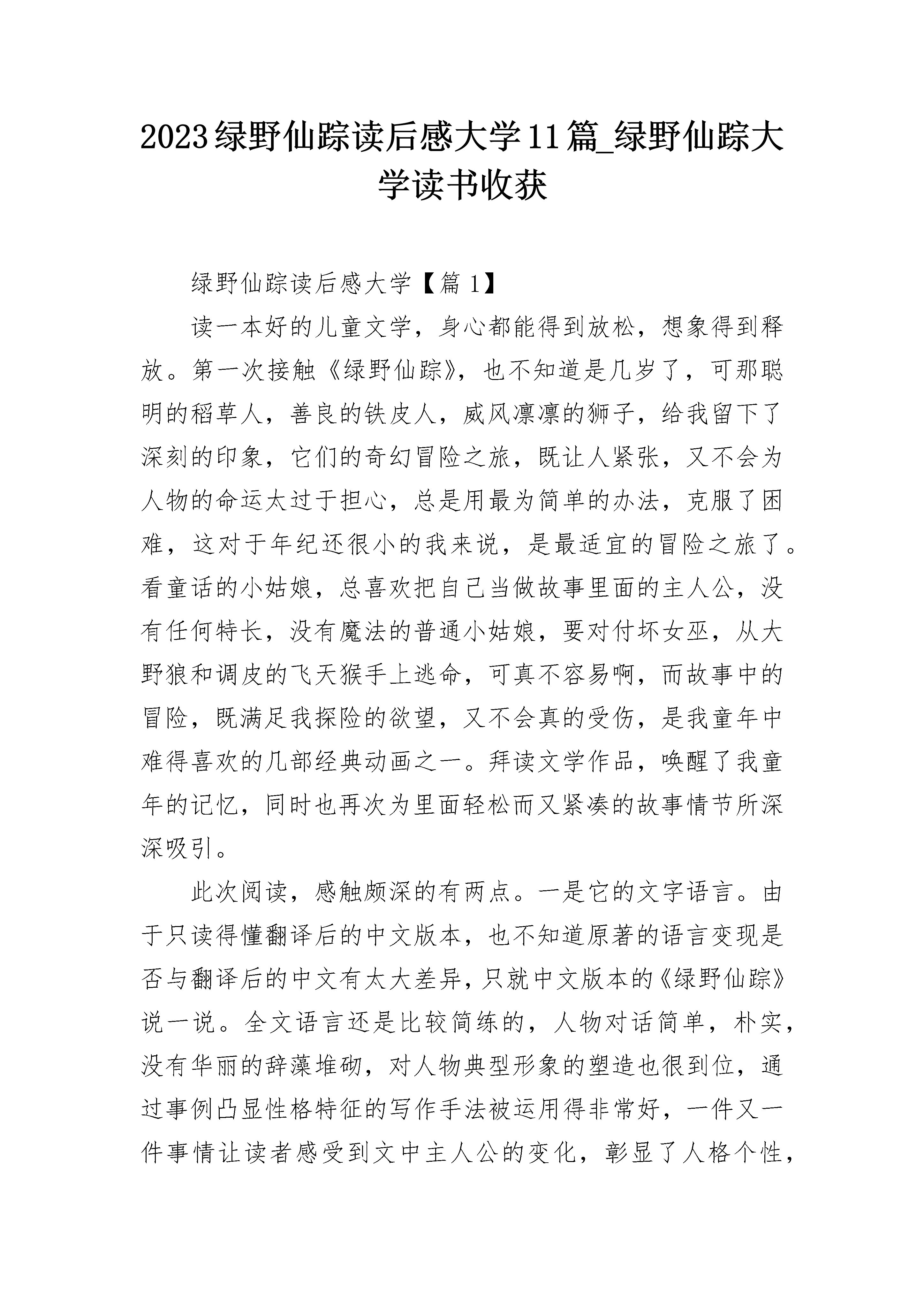 2023绿野仙踪读后感大学11篇_绿野仙踪大学读书收获

绿野仙踪读后感大学【篇1】

读一本好的儿童文学，身心都能得到放松，想象得到释放。第一次接触《绿野仙踪》，也不知道是几岁了，可那聪明的稻草人，善良的铁皮人，威风凛凛的狮子，给我留下了深刻的印象，它们的奇幻冒险之旅，既让人紧张，又不会为人物的命运太过于担心，总是用最为简单的办法，克服了困难，这对于年纪还很小的我来说，是最适宜的冒险之旅了。看童话的小姑娘，总喜欢把自己当做故事里面的主人公，没有任何特长，没有魔法的普通小姑娘，要对付坏女巫，从大野狼和调皮的飞天猴手上逃命，可真不容易啊，而故事中的冒险，既满足我探险的欲望，又不会真的受伤，是我童年中难得喜欢的几部经典动画之一。拜读文学作品，唤醒了我童年的记忆，同时也再次为里面轻松而又紧凑的故事情节所深深吸引。

此次阅读，感触颇深的有两点。一是它的文字语言。由于只读得懂翻译后的中文版本，也不知道原著的语言变现是否与翻译后的中文有太大差异，只就中文版本的《绿野仙踪》说一说。全文语言还是比较简练的，人物对话简单，朴实，没有华丽的辞藻堆砌，对人物典型形象的塑造也很到位，通过事例凸显性格特征的写作手法被运用得非常好，一件又一件事情让读者感受到文中主人公的变化，彰显了人格个性，